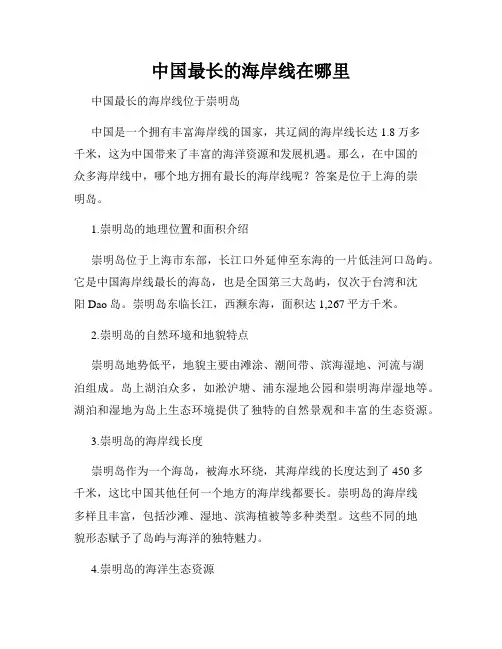 中国最长的海岸线在哪里

中国最长的海岸线位于崇明岛

中国是一个拥有丰富海岸线的国家，其辽阔的海岸线长达 1.8 万多千米，这为中国带来了丰富的海洋资源和发展机遇。那么，在中国的众多海岸线中，哪个地方拥有最长的海岸线呢？答案是位于上海的崇明岛。

1.崇明岛的地理位置和面积介绍

崇明岛位于上海市东部，长江口外延伸至东海的一片低洼河口岛屿。它是中国海岸线最长的海岛，也是全国第三大岛屿，仅次于台湾和沈阳 Dao 岛。崇明岛东临长江，西濒东海，面积达 1,267 平方千米。

2.崇明岛的自然环境和地貌特点

崇明岛地势低平，地貌主要由滩涂、潮间带、滨海湿地、河流与湖泊组成。岛上湖泊众多，如淞沪塘、浦东湿地公园和崇明海岸湿地等。湖泊和湿地为岛上生态环境提供了独特的自然景观和丰富的生态资源。

3.崇明岛的海岸线长度

崇明岛作为一个海岛，被海水环绕，其海岸线的长度达到了 450 多千米，这比中国其他任何一个地方的海岸线都要长。崇明岛的海岸线多样且丰富，包括沙滩、湿地、滨海植被等多种类型。这些不同的地貌形态赋予了岛屿与海洋的独特魅力。

4.崇明岛的海洋生态资源